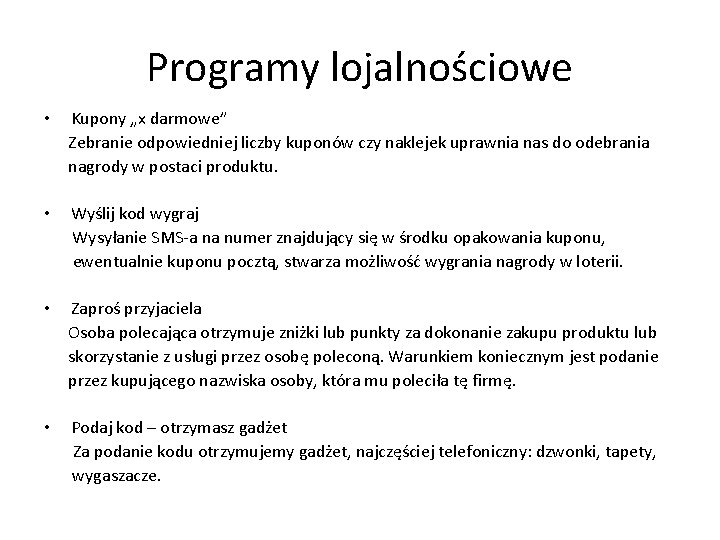 Programy lojalnościowe

• Kupony „x darmowe”
Zebranie odpowiedniej liczby kuponów czy naklejek uprawnia nas do odebrania nagrody w postaci produktu.

• Wyślij kod wygraj
Wysyłanie SMS-a na numer znajdujący się w środku opakowania kuponu, ewentualnie kuponu pocztą, stwarza możliwość wygrania nagrody w loterii.

• Zaproś przyjaciela
Osoba polecająca otrzymuje zniżki lub punkty za dokonanie zakupu produktu lub skorzystanie z usługi przez osobę poleconą. Warunkiem koniecznym jest podanie przez kupującego nazwiska osoby, która mu poleciła tę firmę.

• Podaj kod – otrzymasz gadżet
Za podanie kodu otrzymujemy gadżet, najczęściej telefoniczny: dzwonki, tapety, wygaszacze.